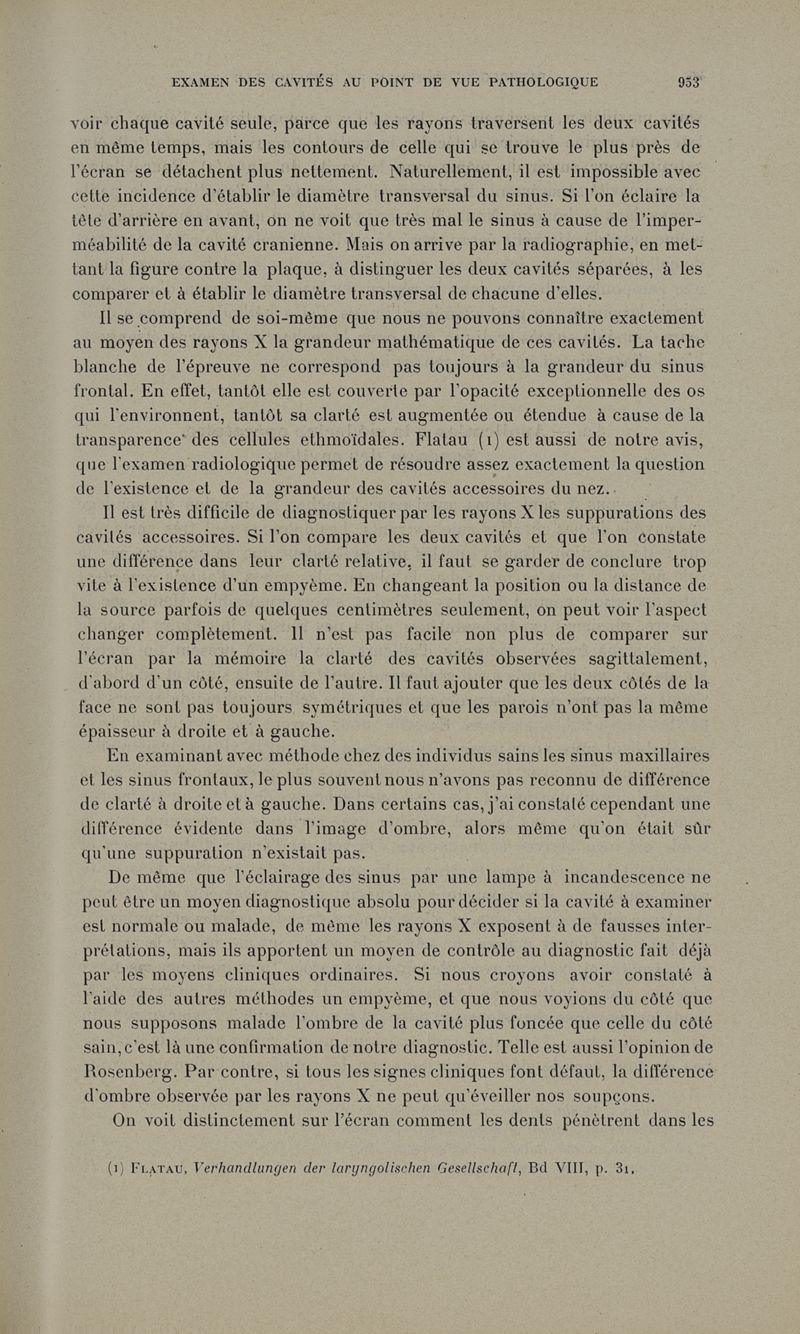 EXAMEN DES CAVITÉS AU POINT DE VUE PATHOLOGIQUE 953

voir chaque cavité seule, parce que les rayons traversent les deux cavités en même temps, mais les contours de celle qui se trouve le plus près de l'écran se détachent plus nettement. Naturellement, il est impossible avec cette incidence d'établir le diamètre transversal du sinus. Si l'on éclaire la tête d'arrière en avant, on ne voit que très mal le sinus à cause de l'imperméabilité de la cavité cranienne. Mais on arrive par la radiographie, en mettant la figure contre la plaque, à distinguer les deux cavités séparées, à les comparer et à établir le diamètre transversal de chacune d'elles.

Il se comprend de soi-même que nous ne pouvons connaître exactement au moyen des rayons X la grandeur mathématique de ces cavités. La tache blanche de l'épreuve ne correspond pas toujours à la grandeur du sinus frontal. En effet, tantôt elle est couverte par l'opacité exceptionnelle des os qui l'environnent, tantôt sa clarté est augmentée ou étendue à cause de la transparence des cellules ethmoïdales. Flatau (1) est aussi de notre avis, que l'examen radiologique permet de résoudre assez exactement la question de l'existence et de la grandeur des cavités accessoires du nez.

Il est très difficile de diagnostiquer par les rayons X les suppurations des cavités accessoires. Si l'on compare les deux cavités et que l'on constate une différence dans leur clarté relative, il faut se garder de conclure trop vite à l'existence d'un empyème. En changeant la position ou la distance de la source parfois de quelques centimètres seulement, on peut voir l'aspect changer complètement. Il n'est pas facile non plus de comparer sur l'écran par la mémoire la clarté des cavités observées sagittalement, d'abord d'un côté, ensuite de l'autre. Il faut ajouter que les deux côtés de la face ne sont pas toujours symétriques et que les parois n'ont pas la même épaisseur à droite et à gauche.

En examinant avec méthode chez des individus sains les sinus maxillaires et les sinus frontaux, le plus souvent nous n'avons pas reconnu de différence de clarté à droite et à gauche. Dans certains cas, j'ai constaté cependant une différence évidente dans l'image d'ombre, alors même qu'on était sûr qu'une suppuration n'existait pas.

De même que l'éclairage des sinus par une lampe à incandescence ne peut être un moyen diagnostique absolu pour décider si la cavité à examiner est normale ou malade, de même les rayons X exposent à de fausses interprétations, mais ils apportent un moyen de contrôle au diagnostic fait déjà par les moyens cliniques ordinaires. Si nous croyons avoir constaté à l'aide des autres méthodes un empyème, et que nous voyions du côté que nous supposons malade l'ombre de la cavité plus foncée que celle du côté sain, c'est là une confirmation de notre diagnostic. Telle est aussi l'opinion de Rosenberg. Par contre, si tous les signes cliniques font défaut, la différence d'ombre observée par les rayons X ne peut qu'éveiller nos soupçons.

On voit distinctement sur l'écran comment les dents pénètrent dans les

(1) FLATAU, Verhandlungen der laryngolischen Gesellschaft, Bd VIII, p. 31.